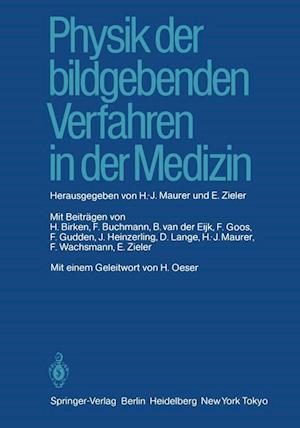 Physik der bildgebenden Verfahren in der Medizin

Herausgegeben von H.-J. Maurer und E. Zieler

Mit Beiträgen von
H. Birken, F. Buchmann, B. van der Eijk, F. Goos, F. Gudden, J. Heinzerling, D. Lange, H.-J. Maurer, F. Wachsmann, E. Zieler

Mit einem Geleitwort von H. Oeser

Springer-Verlag Berlin Heidelberg New York Tokyo